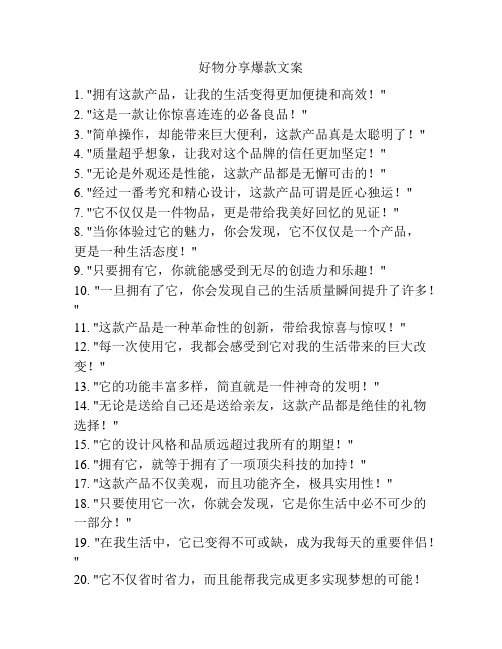 好物分享爆款文案

1. "拥有这款产品，让我的生活变得更加便捷和高效！"
2. "这是一款让你惊喜连连的必备良品！"
3. "简单操作，却能带来巨大便利，这款产品真是太聪明了！"
4. "质量超乎想象，让我对这个品牌的信任更加坚定！"
5. "无论是外观还是性能，这款产品都是无懈可击的！"
6. "经过一番考究和精心设计，这款产品可谓是匠心独运！"
7. "它不仅仅是一件物品，更是带给我美好回忆的见证！"
8. "当你体验过它的魅力，你会发现，它不仅仅是一个产品，更是一种生活态度！"
9. "只要拥有它，你就能感受到无尽的创造力和乐趣！"
10. "一旦拥有了它，你会发现自己的生活质量瞬间提升了许多！"
11. "这款产品是一种革命性的创新，带给我惊喜与惊叹！"
12. "每一次使用它，我都会感受到它对我的生活带来的巨大改变！"
13. "它的功能丰富多样，简直就是一件神奇的发明！"
14. "无论是送给自己还是送给亲友，这款产品都是绝佳的礼物选择！"
15. "它的设计风格和品质远超过我所有的期望！"
16. "拥有它，就等于拥有了一项顶尖科技的加持！"
17. "这款产品不仅美观，而且功能齐全，极具实用性！"
18. "只要使用它一次，你就会发现，它是你生活中必不可少的一部分！"
19. "在我生活中，它已变得不可或缺，成为我每天的重要伴侣！"
20. "它不仅省时省力，而且能帮我完成更多实现梦想的可能！